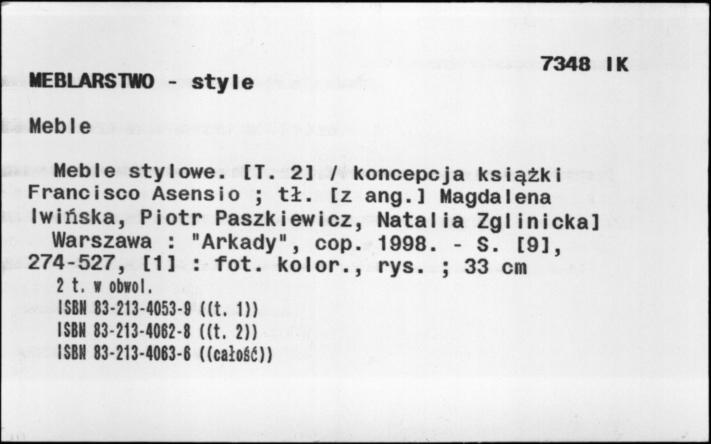 7348 IK

MEBLARSTWO - style

Meble

Meble stylowe. [T. 2] / koncepcja książki Francisco Asensio ; tł. [z ang.] Magdalena Iwińska, Piotr Paszkiewicz, Natalia Zglinicka]
Warszawa : "Arkady", cop. 1998. - S. [9], 274-527, [1] : fot. kolor., rys. ; 33 cm
2 t. w obwol.
ISBN 83-213-4053-9 ((t. 1))
ISBN 83-213-4062-8 ((t. 2))
ISBN 83-213-4063-6 ((całość))